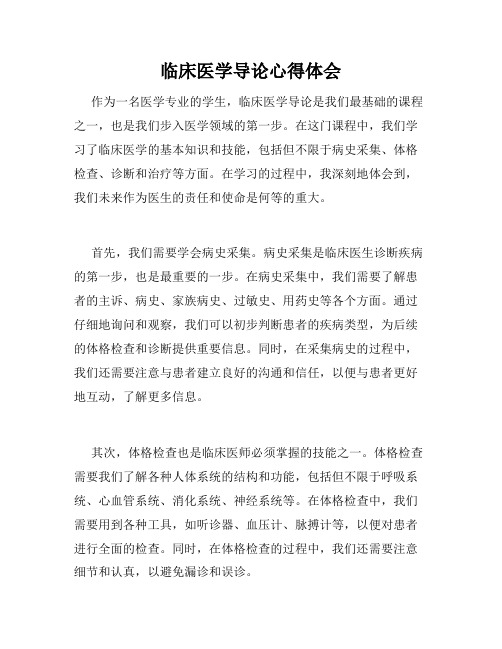 临床医学导论心得体会

作为一名医学专业的学生，临床医学导论是我们最基础的课程之一，也是我们步入医学领域的第一步。在这门课程中，我们学习了临床医学的基本知识和技能，包括但不限于病史采集、体格检查、诊断和治疗等方面。在学习的过程中，我深刻地体会到，我们未来作为医生的责任和使命是何等的重大。

首先，我们需要学会病史采集。病史采集是临床医生诊断疾病的第一步，也是最重要的一步。在病史采集中，我们需要了解患者的主诉、病史、家族病史、过敏史、用药史等各个方面。通过仔细地询问和观察，我们可以初步判断患者的疾病类型，为后续的体格检查和诊断提供重要信息。同时，在采集病史的过程中，我们还需要注意与患者建立良好的沟通和信任，以便与患者更好地互动，了解更多信息。

其次，体格检查也是临床医师必须掌握的技能之一。体格检查需要我们了解各种人体系统的结构和功能，包括但不限于呼吸系统、心血管系统、消化系统、神经系统等。在体格检查中，我们需要用到各种工具，如听诊器、血压计、脉搏计等，以便对患者进行全面的检查。同时，在体格检查的过程中，我们还需要注意细节和认真，以避免漏诊和误诊。